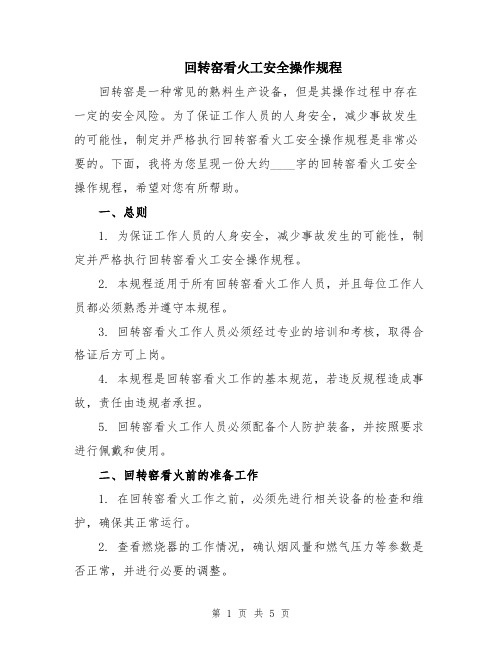 回转窑看火工安全操作规程

回转窑是一种常见的熟料生产设备，但是其操作过程中存在一定的安全风险。为了保证工作人员的人身安全，减少事故发生的可能性，制定并严格执行回转窑看火工安全操作规程是非常必要的。下面，我将为您呈现一份大约____字的回转窑看火工安全操作规程，希望对您有所帮助。

一、总则

1. 为保证工作人员的人身安全，减少事故发生的可能性，制定并严格执行回转窑看火工安全操作规程。

2. 本规程适用于所有回转窑看火工作人员，并且每位工作人员都必须熟悉并遵守本规程。

3. 回转窑看火工作人员必须经过专业的培训和考核，取得合格证后方可上岗。

4. 本规程是回转窑看火工作的基本规范，若违反规程造成事故，责任由违规者承担。

5. 回转窑看火工作人员必须配备个人防护装备，并按照要求进行佩戴和使用。

二、回转窑看火前的准备工作

1. 在回转窑看火工作之前，必须先进行相关设备的检查和维护，确保其正常运行。

2. 查看燃烧器的工作情况，确认烟风量和燃气压力等参数是否正常，并进行必要的调整。

第 1 页 共 5 页